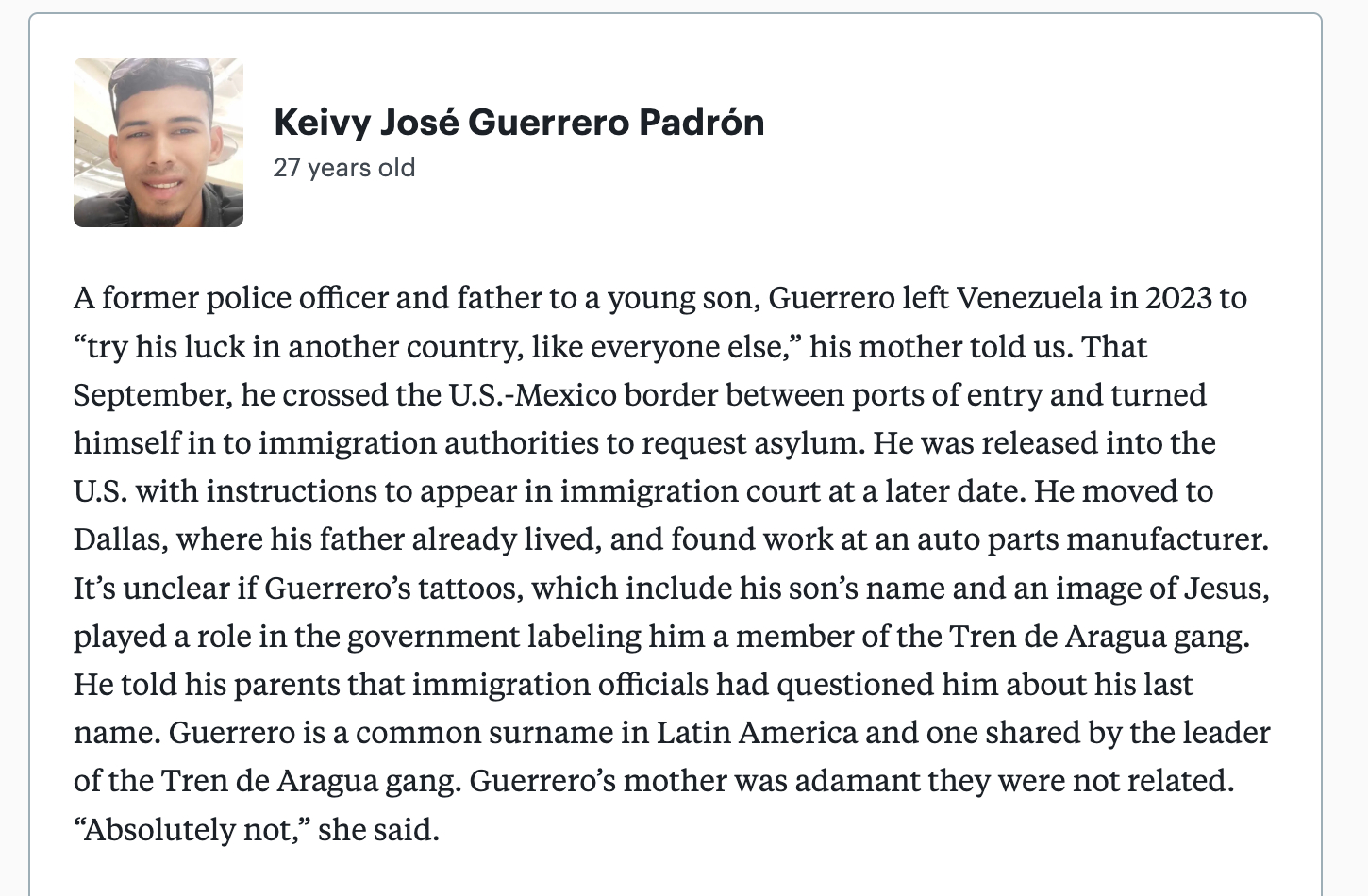 Keivy José Guerrero Padrón
27 years old

A former police officer and father to a young son, Guerrero left Venezuela in 2023 to “try his luck in another country, like everyone else,” his mother told us. That September, he crossed the U.S.-Mexico border between ports of entry and turned himself in to immigration authorities to request asylum. He was released into the U.S. with instructions to appear in immigration court at a later date. He moved to Dallas, where his father already lived, and found work at an auto parts manufacturer. It’s unclear if Guerrero’s tattoos, which include his son’s name and an image of Jesus, played a role in the government labeling him a member of the Tren de Aragua gang. He told his parents that immigration officials had questioned him about his last name. Guerrero is a common surname in Latin America and one shared by the leader of the Tren de Aragua gang. Guerrero’s mother was adamant they were not related. “Absolutely not,” she said.